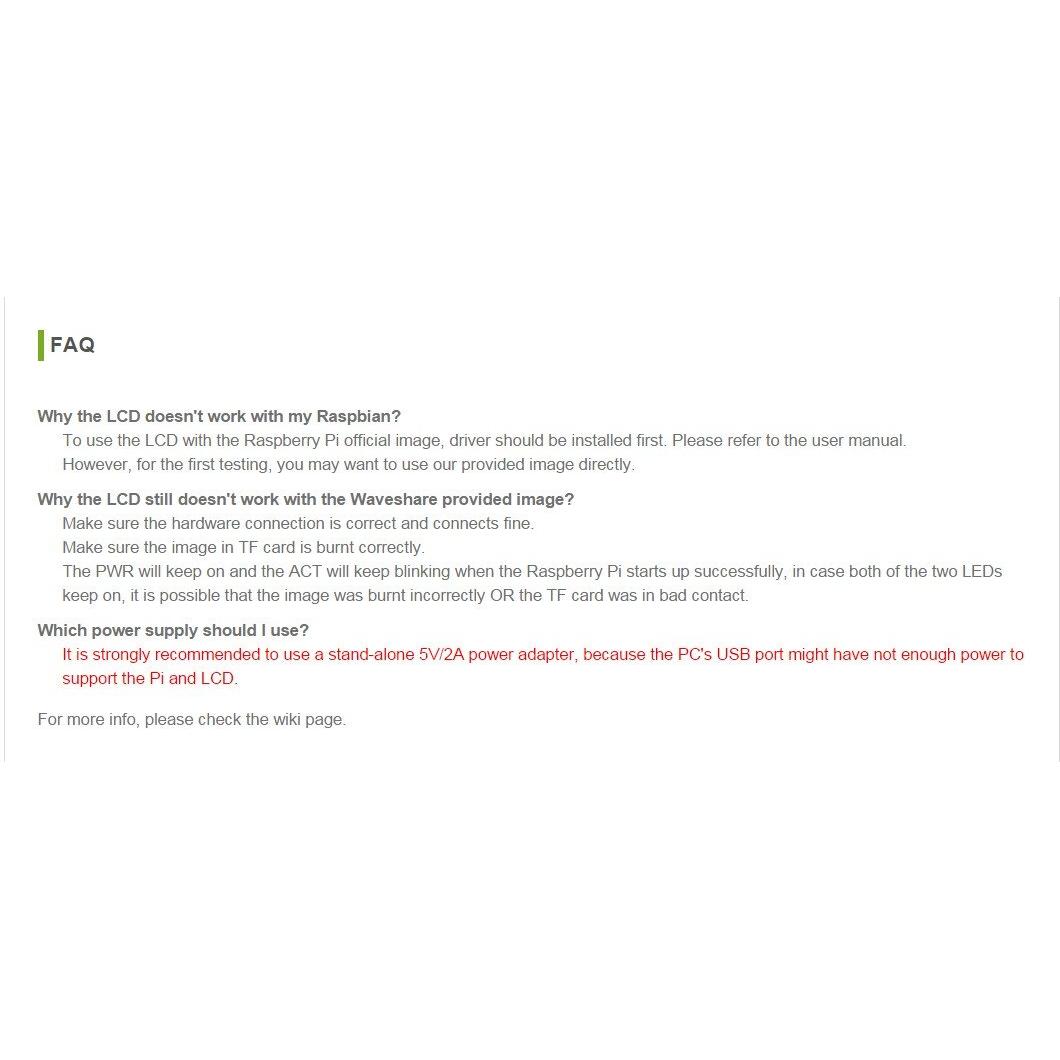 FAQ

Why the LCD doesn't work with my Raspbian?
To use the LCD with the Raspberry Pi official image, driver should be installed first. Please refer to the user manual.
However, for the first testing, you may want to use our provided image directly.

Why the LCD still doesn't work with the Waveshare provided image?
Make sure the hardware connection is correct and connects fine.
Make sure the image in TF card is burnt correctly.
The PWR will keep on and the ACT will keep blinking when the Raspberry Pi starts up successfully, in case both of the two LEDs keep on, it is possible that the image was burnt incorrectly OR the TF card was in bad contact.

Which power supply should I use?
It is strongly recommended to use a stand-alone 5V/2A power adapter, because the PC's USB port might have not enough power to support the Pi and LCD.

For more info, please check the wiki page.